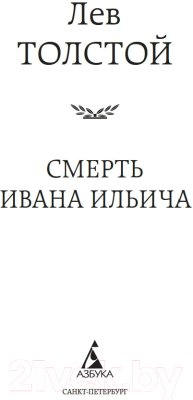 Лев
ТОЛСТОЙ

СМЕРТЬ
ИВАНА ИЛЬИЧА

АЗБУКА
САНКТ-ПЕТЕРБУРГ

21vek.by